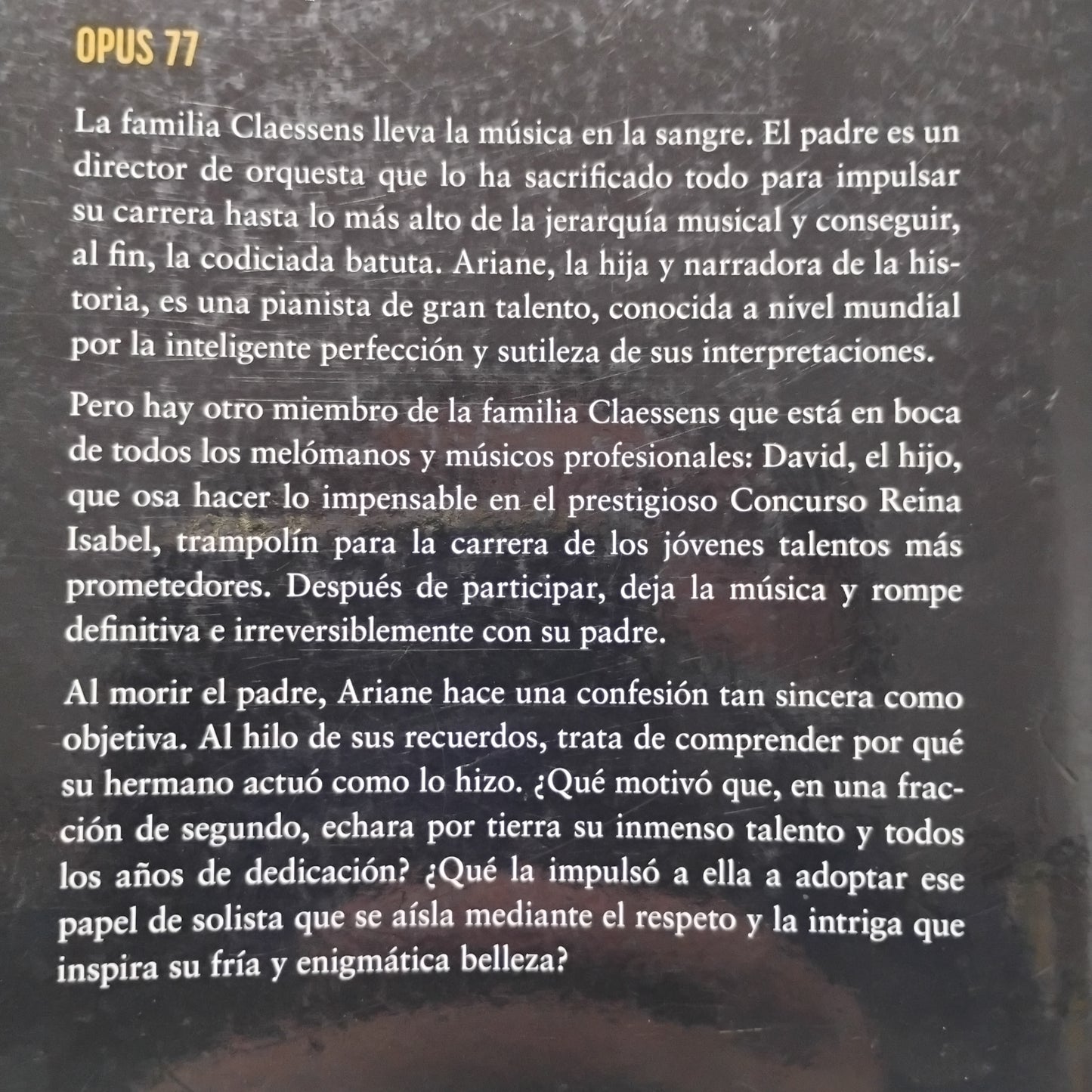 OPUS 77

La familia Claessens lleva la música en la sangre. El padre es un director de orquesta que lo ha sacrificado todo para impulsar su carrera hasta lo más alto de la jerarquía musical y conseguir, al fin, la codiciada batuta. Ariane, la hija y narradora de la historia, es una pianista de gran talento, conocida a nivel mundial por la inteligente perfección y sutileza de sus interpretaciones.

Pero hay otro miembro de la familia Claessens que está en boca de todos los melómanos y músicos profesionales: David, el hijo, que osa hacer lo impensable en el prestigioso Concurso Reina Isabel, trampolín para la carrera de los jóvenes talentos más prometedores. Después de participar, deja la música y rompe definitiva e irreversiblemente con su padre.

Al morir el padre, Ariane hace una confesión tan sincera como objetiva. Al hilo de sus recuerdos, trata de comprender por qué su hermano actuó como lo hizo. ¿Qué motivó que, en una fracción de segundo, echara por tierra su inmenso talento y todos los años de dedicación? ¿Qué la impulsó a ella a adoptar ese papel de solista que se aísla mediante el respeto y la intriga que inspira su fría y enigmática belleza?